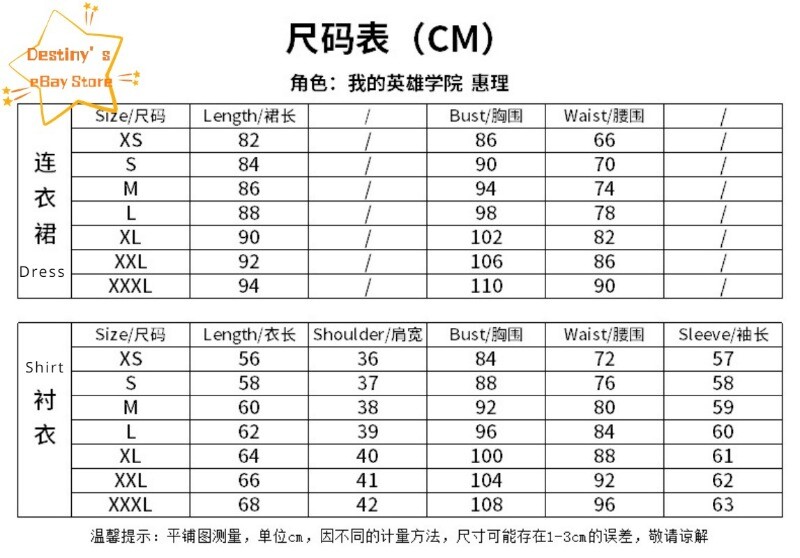 Destiny's eBay Store

尺码表（CM）

角色：我的英雄学院 惠理

| 连衣裙 Dress | Size/尺码 | Length/裙长 | / | Bust/胸围 | Waist/腰围 | / |
|---|---|---|---|---|---|---|
| | XS | 82 | / | 86 | 66 | / |
| | S | 84 | / | 90 | 70 | / |
| | M | 86 | / | 94 | 74 | / |
| | L | 88 | / | 98 | 78 | / |
| | XL | 90 | / | 102 | 82 | / |
| | XXL | 92 | / | 106 | 86 | / |
| | XXXL | 94 | / | 110 | 90 | / |

| Shirt 衬衣 | Size/尺码 | Length/衣长 | Shoulder/肩宽 | Bust/胸围 | Waist/腰围 | Sleeve/袖长 |
|---|---|---|---|---|---|---|
| | XS | 56 | 36 | 84 | 72 | 57 |
| | S | 58 | 37 | 88 | 76 | 58 |
| | M | 60 | 38 | 92 | 80 | 59 |
| | L | 62 | 39 | 96 | 84 | 60 |
| | XL | 64 | 40 | 100 | 88 | 61 |
| | XXL | 66 | 41 | 104 | 92 | 62 |
| | XXXL | 68 | 42 | 108 | 96 | 63 |

温馨提示：平铺图测量，单位cm，因不同的计量方法，尺寸可能存在1-3cm的误差，敬请谅解